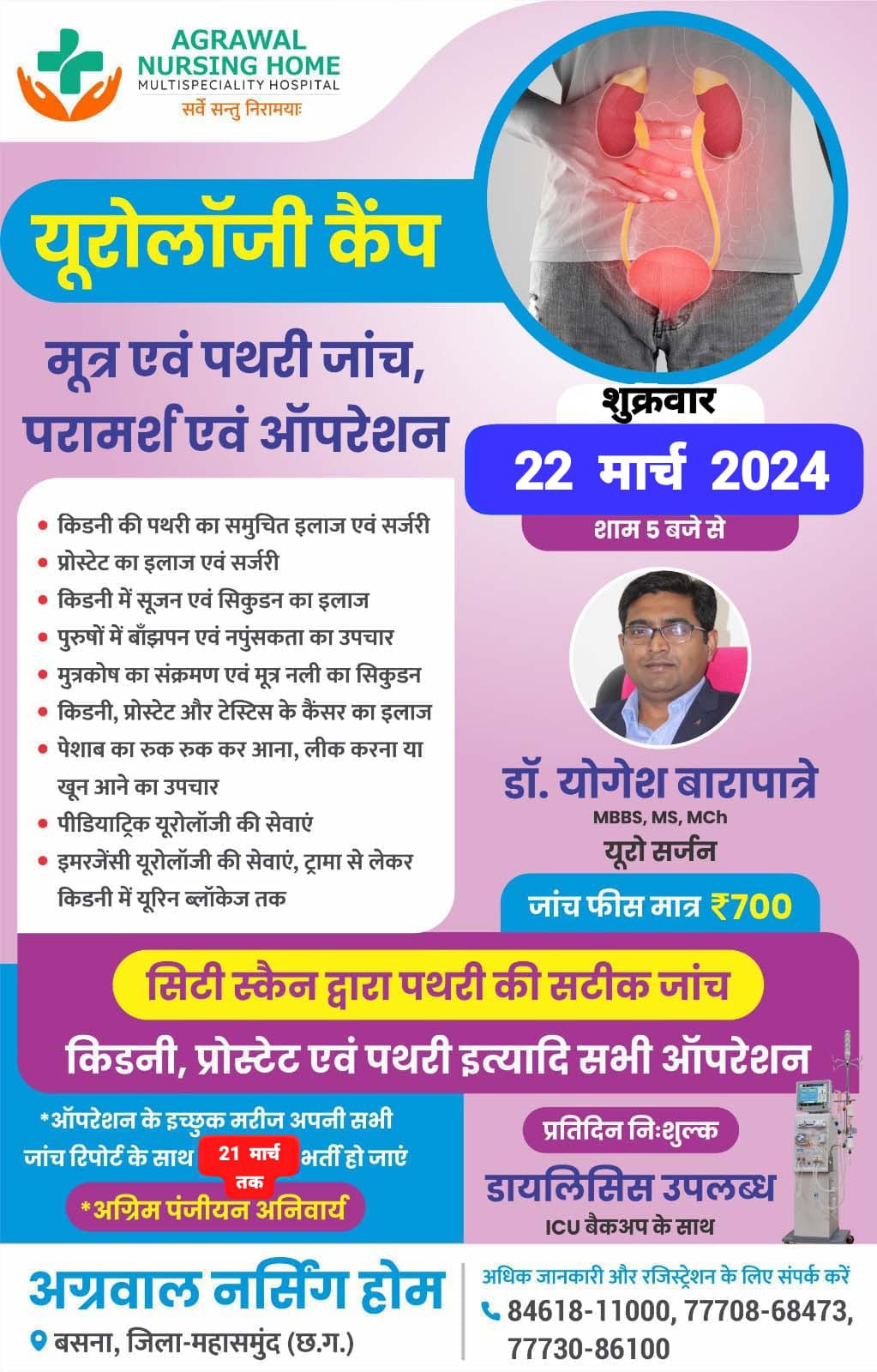 AGRAWAL
NURSING HOME
MULTISPECIALITY HOSPITAL
सर्वे सन्तु निरामयाः

यूरोलॉजी कैंप

मूत्र एवं पथरी जांच, परामर्श एवं ऑपरेशन

शुक्रवार
22 मार्च 2024
शाम 5 बजे से

• किडनी की पथरी का समुचित इलाज एवं सर्जरी
• प्रोस्टेट का इलाज एवं सर्जरी
• किडनी में सूजन एवं सिकुडन का इलाज
• पुरुषों में बाँझपन एवं नपुंसकता का उपचार
• मुत्रकोष का संक्रमण एवं मूत्र नली का सिकुडन
• किडनी, प्रोस्टेट और टेस्टिस के कैंसर का इलाज
• पेशाब का रुक रुक कर आना, लीक करना या खून आने का उपचार
• पीडियाट्रिक यूरोलॉजी की सेवाएं
• इमरजेंसी यूरोलॉजी की सेवाएं, ट्रामा से लेकर किडनी में यूरिन ब्लॉकेज तक

डॉ. योगेश बारापात्रे
MBBS, MS, MCh
यूरो सर्जन

जांच फीस मात्र ₹700

सिटी स्कैन द्वारा पथरी की सटीक जांच
किडनी, प्रोस्टेट एवं पथरी इत्यादि सभी ऑपरेशन

*ऑपरेशन के इच्छुक मरीज अपनी सभी जांच रिपोर्ट के साथ 21 मार्च तक भर्ती हो जाएं
*अग्रिम पंजीयन अनिवार्य

प्रतिदिन निःशुल्क
डायलिसिस उपलब्ध
ICU बैकअप के साथ

अग्रवाल नर्सिंग होम
बसना, जिला-महासमुंद (छ.ग.)

अधिक जानकारी और रजिस्ट्रेशन के लिए संपर्क करें
84618-11000, 77708-68473, 77730-86100